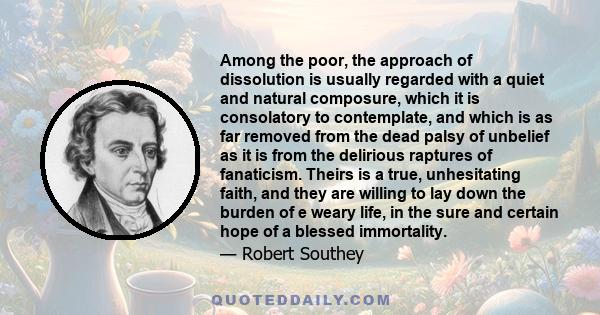 Among the poor, the approach of dissolution is usually regarded with a quiet and natural composure, which it is consolatory to contemplate, and which is as far removed from the dead palsy of unbelief as it is from the delirious raptures of fanaticism. Theirs is a true, unhesitating faith, and they are willing to lay down the burden of e weary life, in the sure and certain hope of a blessed immortality.

— Robert Southey

QUOTEDDAILY.COM